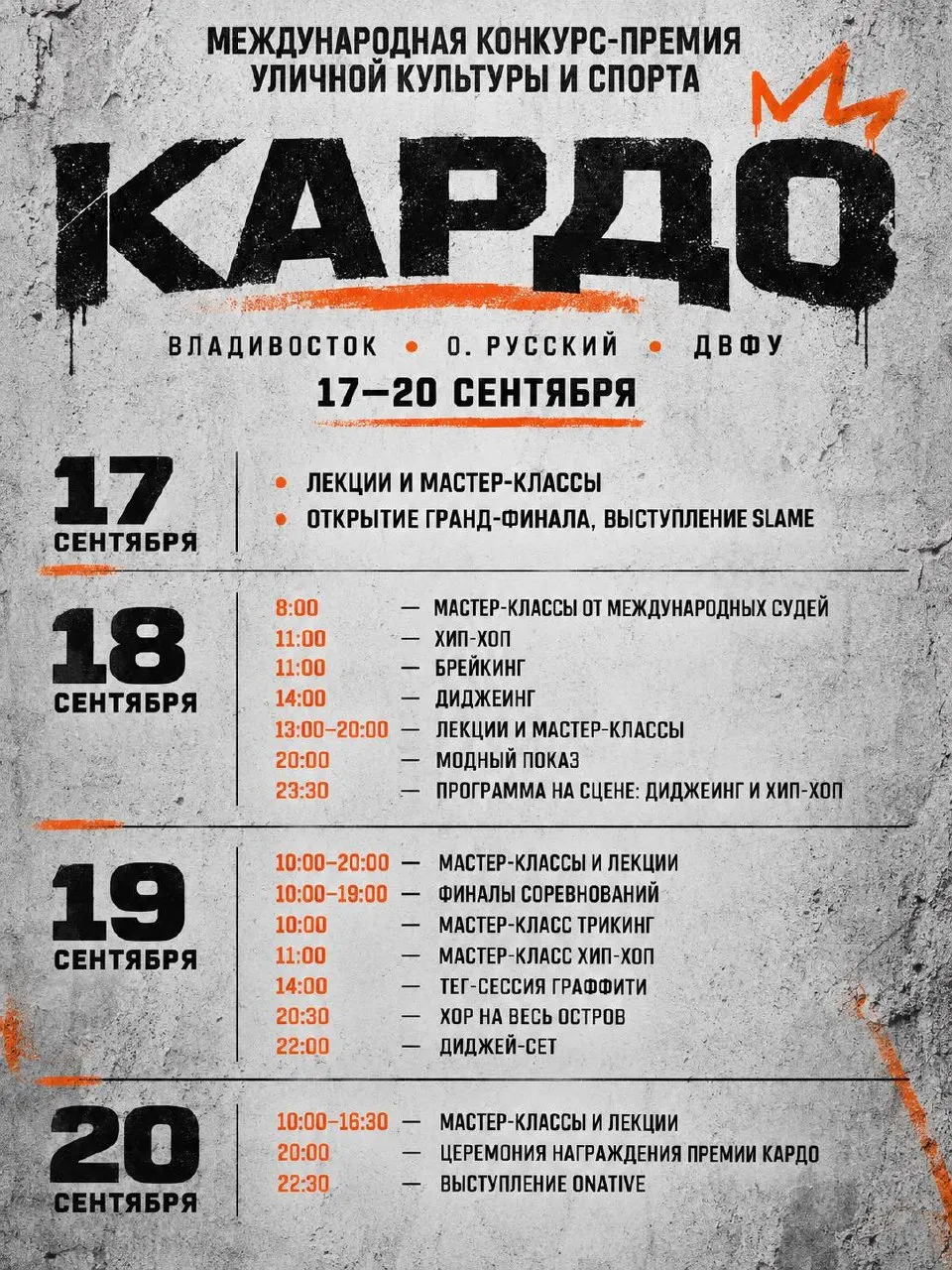 МЕЖДУНАРОДНАЯ КОНКУРС-ПРЕМИЯ УЛИЧНОЙ КУЛЬТУРЫ И СПОРТА

КАРДО

ВЛАДИВОСТОК • О. РУССКИЙ • ДВФУ

17—20 СЕНТЯБРЯ

17 СЕНТЯБРЯ

• ЛЕКЦИИ И МАСТЕР-КЛАССЫ
• ОТКРЫТИЕ ГРАНД-ФИНАЛА, ВЫСТУПЛЕНИЕ SLAME

18 СЕНТЯБРЯ

8:00 — МАСТЕР-КЛАССЫ ОТ МЕЖДУНАРОДНЫХ СУДЕЙ
11:00 — ХИП-ХОП
11:00 — БРЕЙКИНГ
14:00 — ДИДЖЕИНГ
13:00–20:00 — ЛЕКЦИИ И МАСТЕР-КЛАССЫ
20:00 — МОДНЫЙ ПОКАЗ
23:30 — ПРОГРАММА НА СЦЕНЕ: ДИДЖЕИНГ И ХИП-ХОП

19 СЕНТЯБРЯ

10:00–20:00 — МАСТЕР-КЛАССЫ И ЛЕКЦИИ
10:00–19:00 — ФИНАЛЫ СОРЕВНОВАНИЙ
10:00 — МАСТЕР-КЛАСС ТРИКИНГ
11:00 — МАСТЕР-КЛАСС ХИП-ХОП
14:00 — ТЕГ-СЕССИЯ ГРАФФИТИ
20:30 — ХОР НА ВЕСЬ ОСТРОВ
22:00 — ДИДЖЕЙ-СЕТ

20 СЕНТЯБРЯ

10:00–16:30 — МАСТЕР-КЛАССЫ И ЛЕКЦИИ
20:00 — ЦЕРЕМОНИЯ НАГРАЖДЕНИЯ ПРЕМИИ КАРДО
22:30 — ВЫСТУПЛЕНИЕ ONATIVE